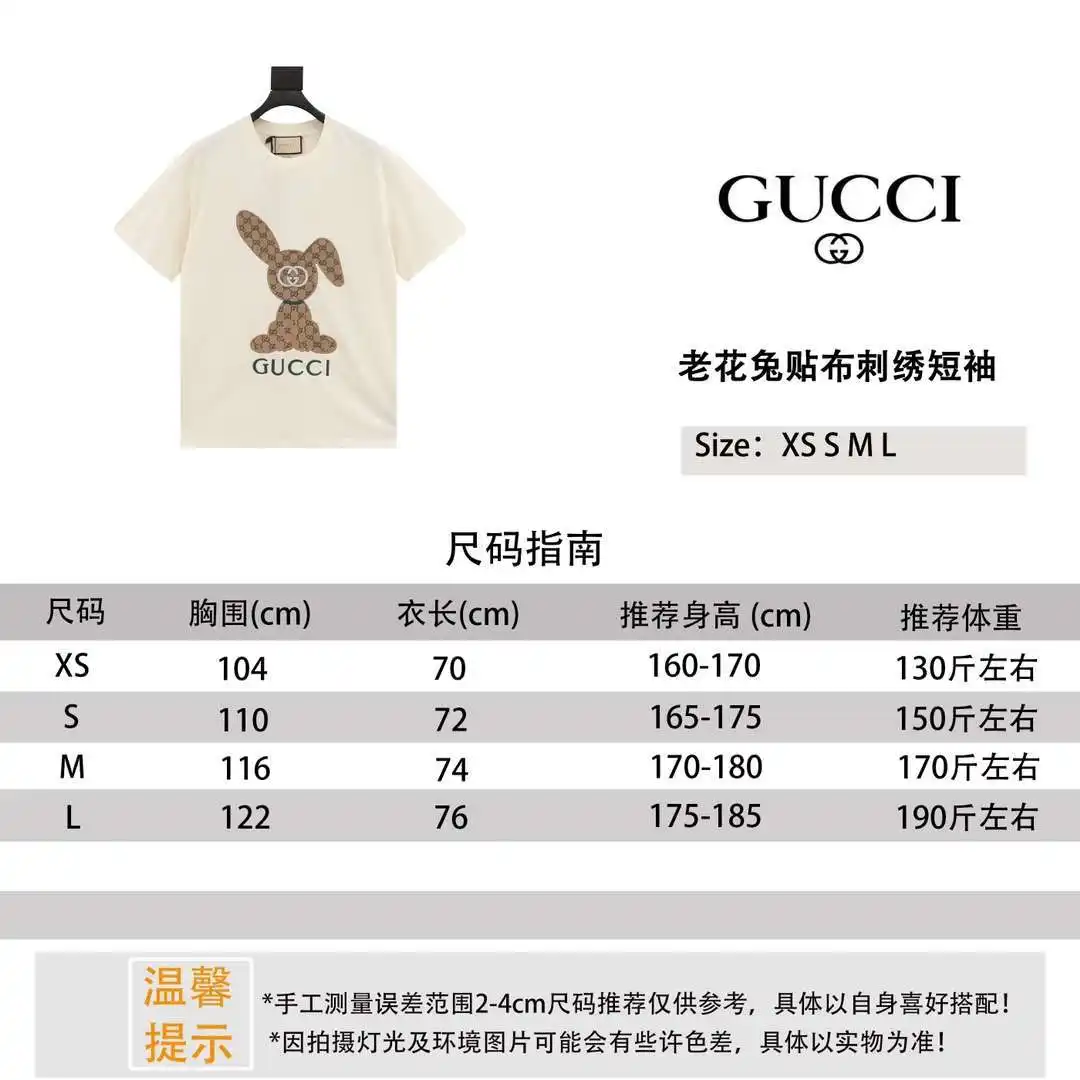 GUCCI

GUCCI

老花兔贴布刺绣短袖

Size：XS S M L

尺码指南

| 尺码 | 胸围(cm) | 衣长(cm) | 推荐身高 (cm) | 推荐体重 |
|---|---|---|---|---|
| XS | 104 | 70 | 160-170 | 130斤左右 |
| S | 110 | 72 | 165-175 | 150斤左右 |
| M | 116 | 74 | 170-180 | 170斤左右 |
| L | 122 | 76 | 175-185 | 190斤左右 |

温馨提示

*手工测量误差范围2-4cm尺码推荐仅供参考，具体以自身喜好搭配！
*因拍摄灯光及环境图片可能会有些许色差，具体以实物为准！